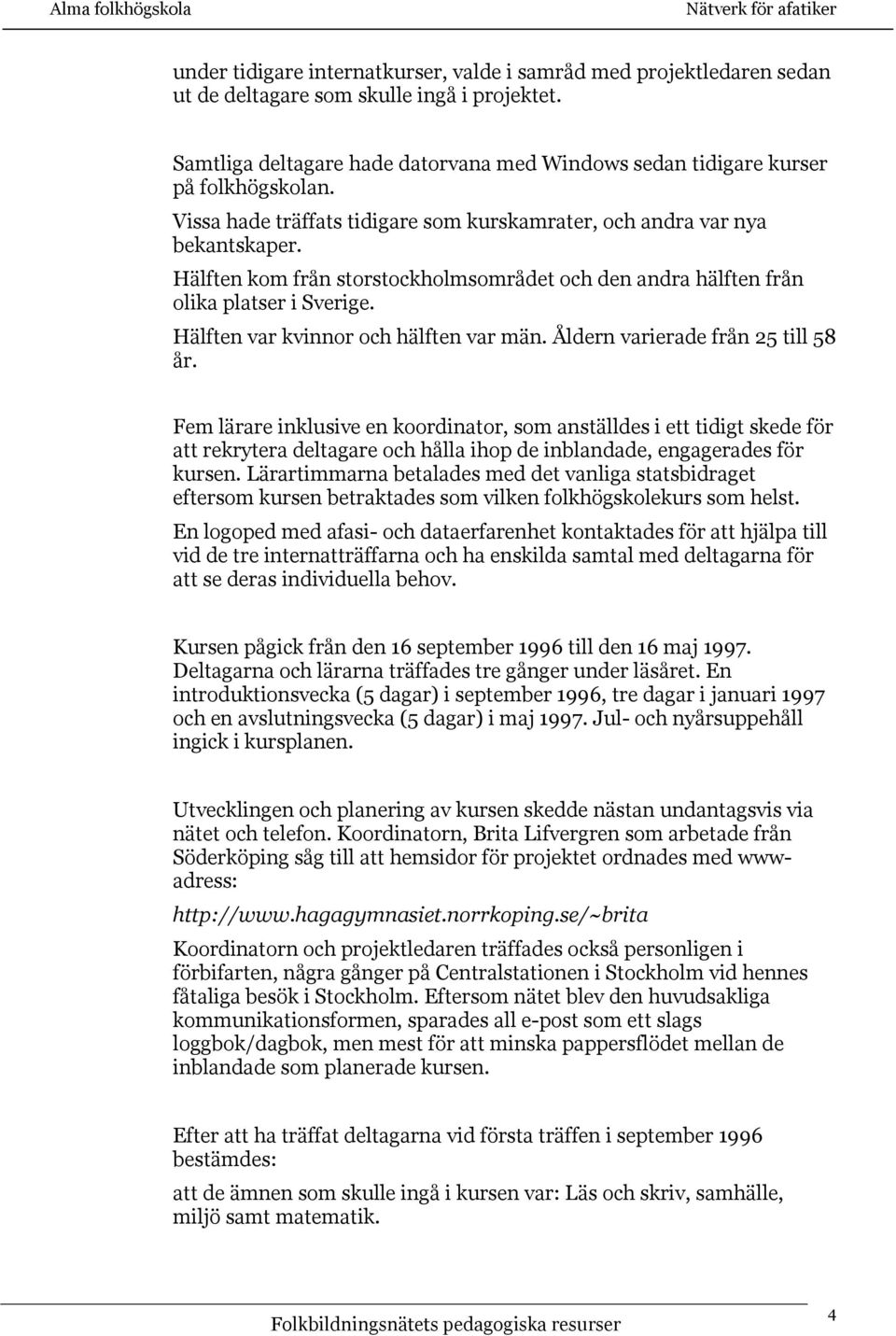 Alma folkhögskola Nätverk för afatiker

under tidigare internatkurser, valde i samråd med projektledaren sedan ut de deltagare som skulle ingå i projektet.

Samtliga deltagare hade datorvana med Windows sedan tidigare kurser på folkhögskolan.
Vissa hade träffats tidigare som kurskamrater, och andra var nya bekantskaper.
Hälften kom från storstockholmsområdet och den andra hälften från olika platser i Sverige.
Hälften var kvinnor och hälften var män. Åldern varierade från 25 till 58 år.

Fem lärare inklusive en koordinator, som anställdes i ett tidigt skede för att rekrytera deltagare och hålla ihop de inblandade, engagerades för kursen. Lärartimmarna betalades med det vanliga statsbidraget eftersom kursen betraktades som vilken folkhögskolekurs som helst.

En logoped med afasi- och dataerfarenhet kontaktades för att hjälpa till vid de tre internatträffarna och ha enskilda samtal med deltagarna för att se deras individuella behov.

Kursen pågick från den 16 september 1996 till den 16 maj 1997. Deltagarna och lärarna träffades tre gånger under läsåret. En introduktionsvecka (5 dagar) i september 1996, tre dagar i januari 1997 och en avslutningsvecka (5 dagar) i maj 1997. Jul- och nyårsuppehåll ingick i kursplanen.

Utvecklingen och planering av kursen skedde nästan undantagsvis via nätet och telefon. Koordinatorn, Brita Lifvergren som arbetade från Söderköping såg till att hemsidor för projektet ordnades med www-adress:

http://www.hagagymnasiet.norrkoping.se/~brita

Koordinatorn och projektledaren träffades också personligen i förbifarten, några gånger på Centralstationen i Stockholm vid hennes fåtaliga besök i Stockholm. Eftersom nätet blev den huvudsakliga kommunikationsformen, sparades all e-post som ett slags loggbok/dagbok, men mest för att minska pappersflödet mellan de inblandade som planerade kursen.

Efter att ha träffat deltagarna vid första träffen i september 1996 bestämdes:

att de ämnen som skulle ingå i kursen var: Läs och skriv, samhälle, miljö samt matematik.

Folkbildningsnätets pedagogiska resurser 4